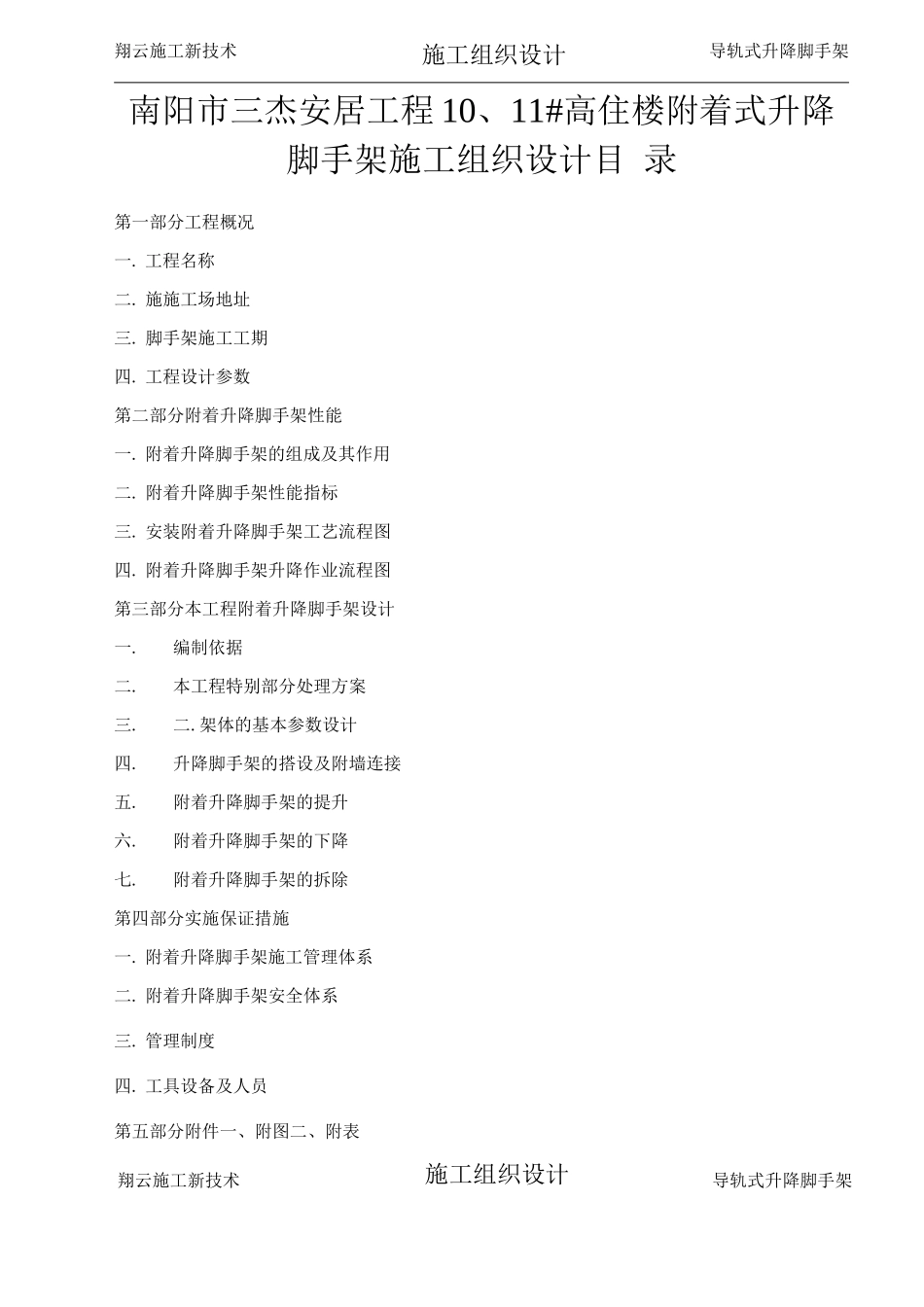 翔云施工新技术　　施工组织设计　　导轨式升降脚手架

南阳市三杰安居工程 10、11#高住楼附着式升降脚手架施工组织设计目 录

第一部分工程概况

一. 工程名称

二. 施施工场地址

三. 脚手架施工工期

四. 工程设计参数

第二部分附着升降脚手架性能

一. 附着升降脚手架的组成及其作用

二. 附着升降脚手架性能指标

三. 安装附着升降脚手架工艺流程图

四. 附着升降脚手架升降作业流程图

第三部分本工程附着升降脚手架设计

一.　编制依据

二.　本工程特别部分处理方案

三.　二. 架体的基本参数设计

四.　升降脚手架的搭设及附墙连接

五.　附着升降脚手架的提升

六.　附着升降脚手架的下降

七.　附着升降脚手架的拆除

第四部分实施保证措施

一. 附着升降脚手架施工管理体系

二. 附着升降脚手架安全体系

三. 管理制度

四. 工具设备及人员

第五部分附件一、附图二、附表

翔云施工新技术　　施工组织设计　　导轨式升降脚手架